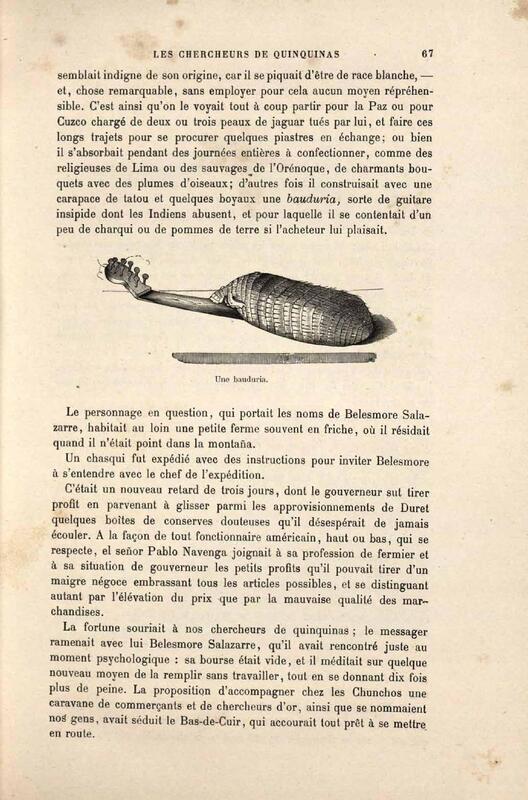 LES CHERCHEURS DE QUINQUINAS 67

semblait indigne de son origine, car il se piquait d'être de race blanche, — et, chose remarquable, sans employer pour cela aucun moyen répréhensible. C'est ainsi qu'on le voyait tout à coup partir pour la Paz ou pour Cuzco chargé de deux ou trois peaux de jaguar tués par lui, et faire ces longs trajets pour se procurer quelques piastres en échange; ou bien il s'absorbait pendant des journées entières à confectionner, comme des religieuses de Lima ou des sauvages de l'Orénoque, de charmants bouquets avec des plumes d'oiseaux; d'autres fois il construisait avec une carapace de tatou et quelques boyaux une bauduria, sorte de guitare insipide dont les Indiens abusent, et pour laquelle il se contentait d'un peu de charqui ou de pommes de terre si l'acheteur lui plaisait.

Une bauduria.

Le personnage en question, qui portait les noms de Belesmore Salazarre, habitait au loin une petite ferme souvent en friche, où il résidait quand il n'était point dans la montaña.

Un chasqui fut expédié avec des instructions pour inviter Belesmore à s'entendre avec le chef de l'expédition.

C'était un nouveau retard de trois jours, dont le gouverneur sut tirer profit en parvenant à glisser parmi les approvisionnements de Duret quelques boîtes de conserves douteuses qu'il désespérait de jamais écouler. A la façon de tout fonctionnaire américain, haut ou bas, qui se respecte, el señor Pablo Navenga joignait à sa profession de fermier et à sa situation de gouverneur les petits profits qu'il pouvait tirer d'un maigre négoce embrassant tous les articles possibles, et se distinguant autant par l'élévation du prix que par la mauvaise qualité des marchandises.

La fortune souriait à nos chercheurs de quinquinas; le messager ramenait avec lui Belesmore Salazarre, qu'il avait rencontré juste au moment psychologique : sa bourse était vide, et il méditait sur quelque nouveau moyen de la remplir sans travailler, tout en se donnant dix fois plus de peine. La proposition d'accompagner chez les Chunchos une caravane de commerçants et de chercheurs d'or, ainsi que se nommaient nos gens, avait séduit le Bas-de-Cuir, qui accourait tout prêt à se mettre en route.